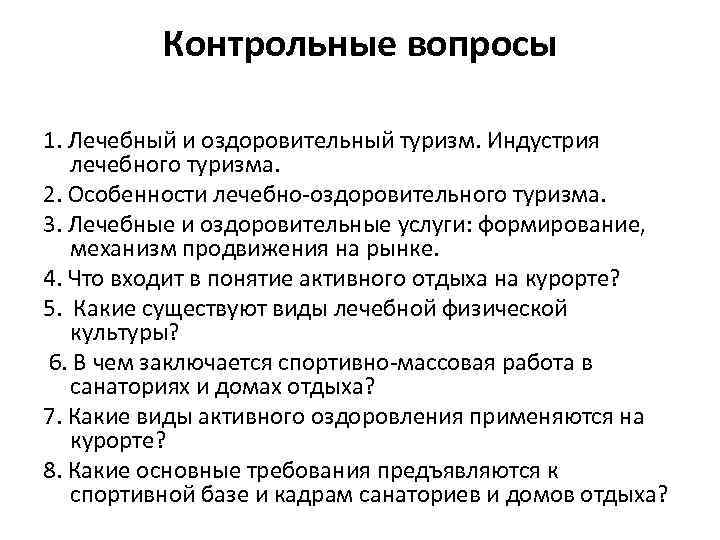 Контрольные вопросы

1. Лечебный и оздоровительный туризм. Индустрия лечебного туризма.

2. Особенности лечебно-оздоровительного туризма.

3. Лечебные и оздоровительные услуги: формирование, механизм продвижения на рынке.

4. Что входит в понятие активного отдыха на курорте?

5. Какие существуют виды лечебной физической культуры?

6. В чем заключается спортивно-массовая работа в санаториях и домах отдыха?

7. Какие виды активного оздоровления применяются на курорте?

8. Какие основные требования предъявляются к спортивной базе и кадрам санаториев и домов отдыха?